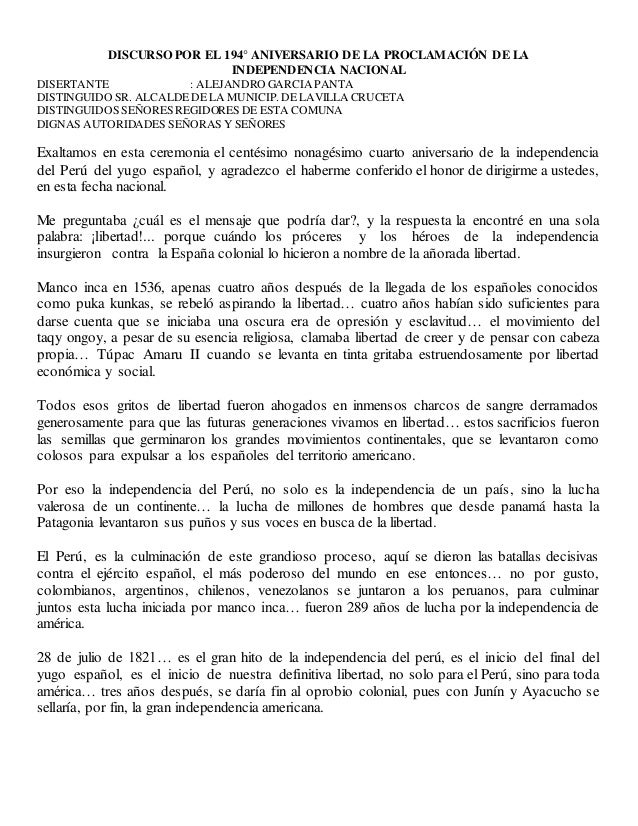 DISCURSO POR EL 194° ANIVERSARIO DE LA PROCLAMACIÓN DE LA INDEPENDENCIA NACIONAL

DISERTANTE : ALEJANDRO GARCIA PANTA
DISTINGUIDO SR. ALCALDE DE LA MUNICIP. DE LA VILLA CRUCETA
DISTINGUIDOS SEÑORES REGIDORES DE ESTA COMUNA
DIGNAS AUTORIDADES SEÑORAS Y SEÑORES

Exaltamos en esta ceremonia el centésimo nonagésimo cuarto aniversario de la independencia del Perú del yugo español, y agradezco el haberme conferido el honor de dirigirme a ustedes, en esta fecha nacional.

Me preguntaba ¿cuál es el mensaje que podría dar?, y la respuesta la encontré en una sola palabra: ¡libertad!... porque cuándo los próceres y los héroes de la independencia insurgieron contra la España colonial lo hicieron a nombre de la añorada libertad.

Manco inca en 1536, apenas cuatro años después de la llegada de los españoles conocidos como puka kunkas, se rebeló aspirando la libertad… cuatro años habían sido suficientes para darse cuenta que se iniciaba una oscura era de opresión y esclavitud… el movimiento del taqy ongoy, a pesar de su esencia religiosa, clamaba libertad de creer y de pensar con cabeza propia… Túpac Amaru II cuando se levanta en tinta gritaba estruendosamente por libertad económica y social.

Todos esos gritos de libertad fueron ahogados en inmensos charcos de sangre derramados generosamente para que las futuras generaciones vivamos en libertad… estos sacrificios fueron las semillas que germinaron los grandes movimientos continentales, que se levantaron como colosos para expulsar a los españoles del territorio americano.

Por eso la independencia del Perú, no solo es la independencia de un país, sino la lucha valerosa de un continente… la lucha de millones de hombres que desde panamá hasta la Patagonia levantaron sus puños y sus voces en busca de la libertad.

El Perú, es la culminación de este grandioso proceso, aquí se dieron las batallas decisivas contra el ejército español, el más poderoso del mundo en ese entonces… no por gusto, colombianos, argentinos, chilenos, venezolanos se juntaron a los peruanos, para culminar juntos esta lucha iniciada por manco inca… fueron 289 años de lucha por la independencia de américa.

28 de julio de 1821… es el gran hito de la independencia del perú, es el inicio del final del yugo español, es el inicio de nuestra definitiva libertad, no solo para el Perú, sino para toda américa… tres años después, se daría fin al oprobio colonial, pues con Junín y Ayacucho se sellaría, por fin, la gran independencia americana.